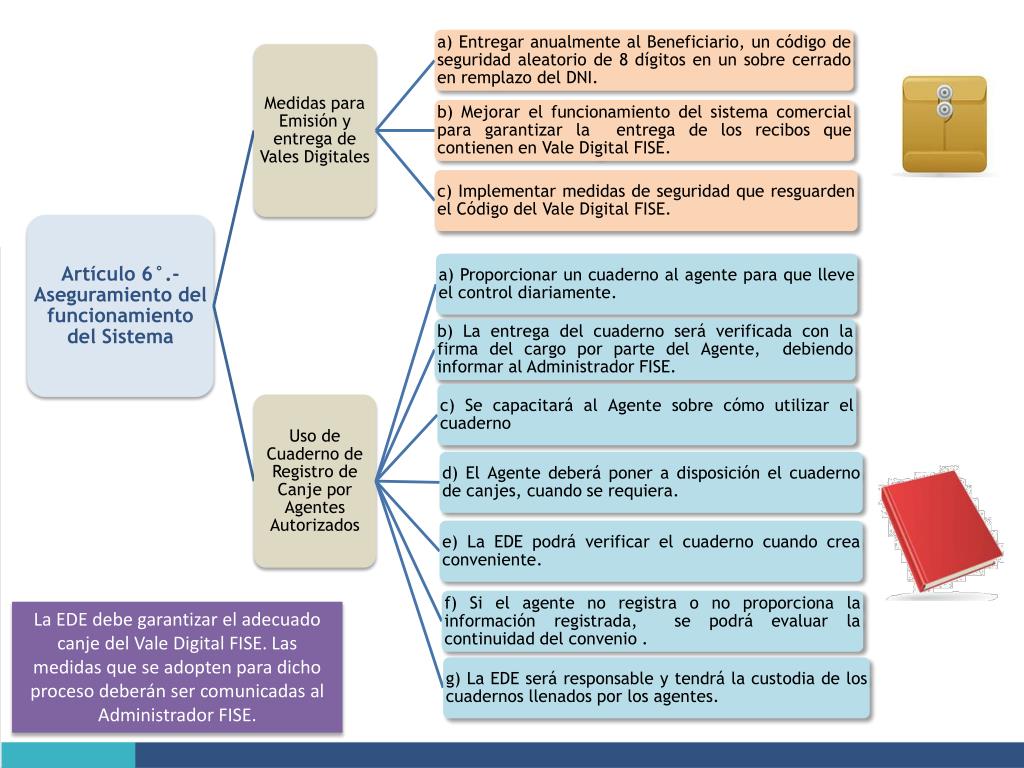 Artículo 6°.- Aseguramiento del funcionamiento del Sistema

Medidas para Emisión y entrega de Vales Digitales

a) Entregar anualmente al Beneficiario, un código de seguridad aleatorio de 8 dígitos en un sobre cerrado en remplazo del DNI.

b) Mejorar el funcionamiento del sistema comercial para garantizar la entrega de los recibos que contienen en Vale Digital FISE.

c) Implementar medidas de seguridad que resguarden el Código del Vale Digital FISE.

Uso de Cuaderno de Registro de Canje por Agentes Autorizados

a) Proporcionar un cuaderno al agente para que lleve el control diariamente.

b) La entrega del cuaderno será verificada con la firma del cargo por parte del Agente, debiendo informar al Administrador FISE.

c) Se capacitará al Agente sobre cómo utilizar el cuaderno

d) El Agente deberá poner a disposición el cuaderno de canjes, cuando se requiera.

e) La EDE podrá verificar el cuaderno cuando crea conveniente.

f) Si el agente no registra o no proporciona la información registrada, se podrá evaluar la continuidad del convenio .

g) La EDE será responsable y tendrá la custodia de los cuadernos llenados por los agentes.

La EDE debe garantizar el adecuado canje del Vale Digital FISE. Las medidas que se adopten para dicho proceso deberán ser comunicadas al Administrador FISE.